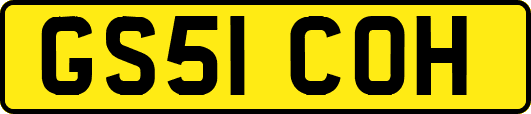 GS51 COH